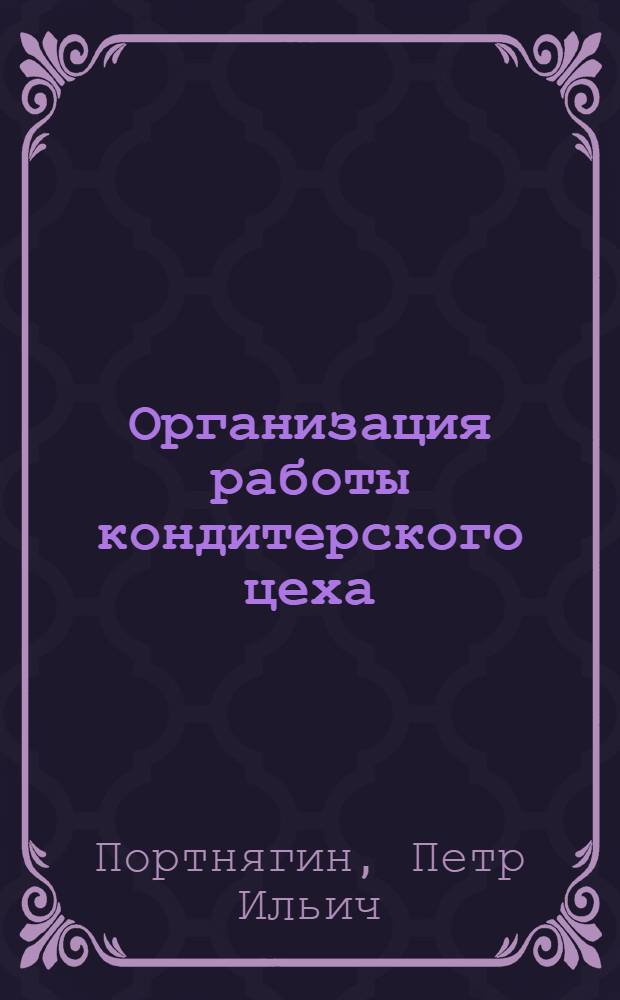 Организация работы кондитерского цеха

Портнягин, Петр Ильич